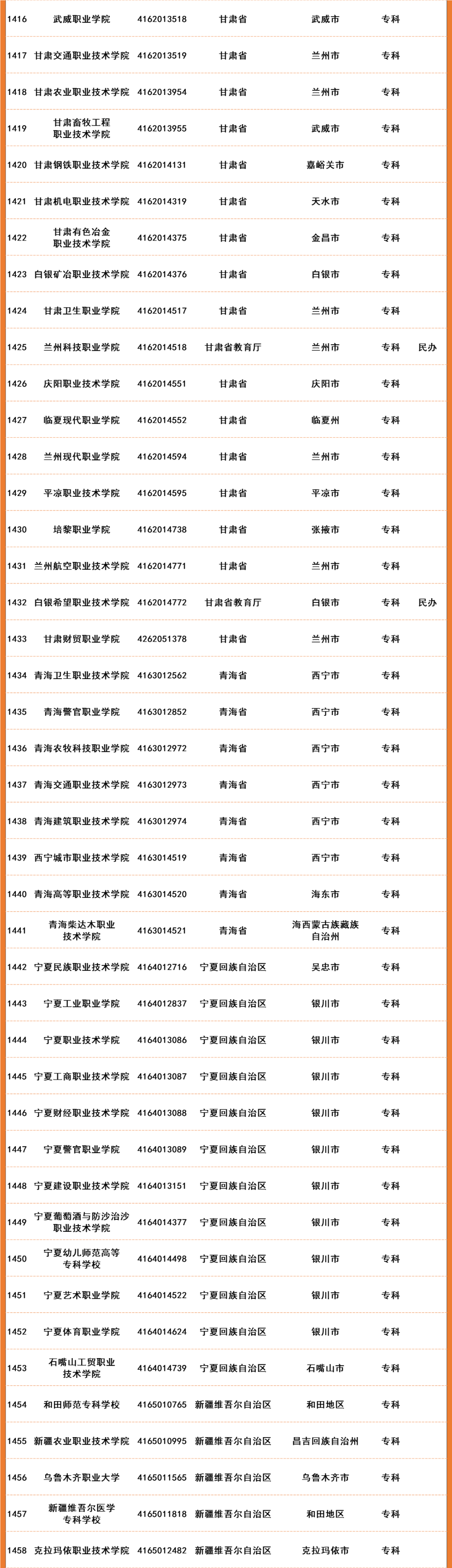 | 1416 | 武威职业学院 | 4162013518 | 甘肃省 | 武威市 | 专科 |  |
|---|---|---|---|---|---|---|
| 1417 | 甘肃交通职业技术学院 | 4162013519 | 甘肃省 | 兰州市 | 专科 |  |
| 1418 | 甘肃农业职业技术学院 | 4162013954 | 甘肃省 | 兰州市 | 专科 |  |
| 1419 | 甘肃畜牧工程职业技术学院 | 4162013955 | 甘肃省 | 武威市 | 专科 |  |
| 1420 | 甘肃钢铁职业技术学院 | 4162014131 | 甘肃省 | 嘉峪关市 | 专科 |  |
| 1421 | 甘肃机电职业技术学院 | 4162014319 | 甘肃省 | 天水市 | 专科 |  |
| 1422 | 甘肃有色冶金职业技术学院 | 4162014375 | 甘肃省 | 金昌市 | 专科 |  |
| 1423 | 白银矿冶职业技术学院 | 4162014376 | 甘肃省 | 白银市 | 专科 |  |
| 1424 | 甘肃卫生职业学院 | 4162014517 | 甘肃省 | 兰州市 | 专科 |  |
| 1425 | 兰州科技职业学院 | 4162014518 | 甘肃省教育厅 | 兰州市 | 专科 | 民办 |
| 1426 | 庆阳职业技术学院 | 4162014551 | 甘肃省 | 庆阳市 | 专科 |  |
| 1427 | 临夏现代职业学院 | 4162014552 | 甘肃省 | 临夏州 | 专科 |  |
| 1428 | 兰州现代职业学院 | 4162014594 | 甘肃省 | 兰州市 | 专科 |  |
| 1429 | 平凉职业技术学院 | 4162014595 | 甘肃省 | 平凉市 | 专科 |  |
| 1430 | 培黎职业学院 | 4162014738 | 甘肃省 | 张掖市 | 专科 |  |
| 1431 | 兰州航空职业技术学院 | 4162014771 | 甘肃省 | 兰州市 | 专科 |  |
| 1432 | 白银希望职业技术学院 | 4162014772 | 甘肃省教育厅 | 白银市 | 专科 | 民办 |
| 1433 | 甘肃财贸职业学院 | 4262051378 | 甘肃省 | 兰州市 | 专科 |  |
| 1434 | 青海卫生职业技术学院 | 4163012562 | 青海省 | 西宁市 | 专科 |  |
| 1435 | 青海警官职业学院 | 4163012852 | 青海省 | 西宁市 | 专科 |  |
| 1436 | 青海农牧科技职业学院 | 4163012972 | 青海省 | 西宁市 | 专科 |  |
| 1437 | 青海交通职业技术学院 | 4163012973 | 青海省 | 西宁市 | 专科 |  |
| 1438 | 青海建筑职业技术学院 | 4163012974 | 青海省 | 西宁市 | 专科 |  |
| 1439 | 西宁城市职业技术学院 | 4163014519 | 青海省 | 西宁市 | 专科 |  |
| 1440 | 青海高等职业技术学院 | 4163014520 | 青海省 | 海东市 | 专科 |  |
| 1441 | 青海柴达木职业技术学院 | 4163014521 | 青海省 | 海西蒙古族藏族自治州 | 专科 |  |
| 1442 | 宁夏民族职业技术学院 | 4164012716 | 宁夏回族自治区 | 吴忠市 | 专科 |  |
| 1443 | 宁夏工业职业学院 | 4164012837 | 宁夏回族自治区 | 银川市 | 专科 |  |
| 1444 | 宁夏职业技术学院 | 4164013086 | 宁夏回族自治区 | 银川市 | 专科 |  |
| 1445 | 宁夏工商职业技术学院 | 4164013087 | 宁夏回族自治区 | 银川市 | 专科 |  |
| 1446 | 宁夏财经职业技术学院 | 4164013088 | 宁夏回族自治区 | 银川市 | 专科 |  |
| 1447 | 宁夏警官职业学院 | 4164013089 | 宁夏回族自治区 | 银川市 | 专科 |  |
| 1448 | 宁夏建设职业技术学院 | 4164013151 | 宁夏回族自治区 | 银川市 | 专科 |  |
| 1449 | 宁夏葡萄酒与防沙治沙职业技术学院 | 4164014377 | 宁夏回族自治区 | 银川市 | 专科 |  |
| 1450 | 宁夏幼儿师范高等专科学校 | 4164014498 | 宁夏回族自治区 | 银川市 | 专科 |  |
| 1451 | 宁夏艺术职业学院 | 4164014522 | 宁夏回族自治区 | 银川市 | 专科 |  |
| 1452 | 宁夏体育职业学院 | 4164014624 | 宁夏回族自治区 | 银川市 | 专科 |  |
| 1453 | 石嘴山工贸职业技术学院 | 4164014739 | 宁夏回族自治区 | 石嘴山市 | 专科 |  |
| 1454 | 和田师范专科学校 | 4165010765 | 新疆维吾尔自治区 | 和田地区 | 专科 |  |
| 1455 | 新疆农业职业技术学院 | 4165010995 | 新疆维吾尔自治区 | 昌吉回族自治州 | 专科 |  |
| 1456 | 乌鲁木齐职业大学 | 4165011565 | 新疆维吾尔自治区 | 乌鲁木齐市 | 专科 |  |
| 1457 | 新疆维吾尔医学专科学校 | 4165011818 | 新疆维吾尔自治区 | 和田地区 | 专科 |  |
| 1458 | 克拉玛依职业技术学院 | 4165012482 | 新疆维吾尔自治区 | 克拉玛依市 | 专科 |  |